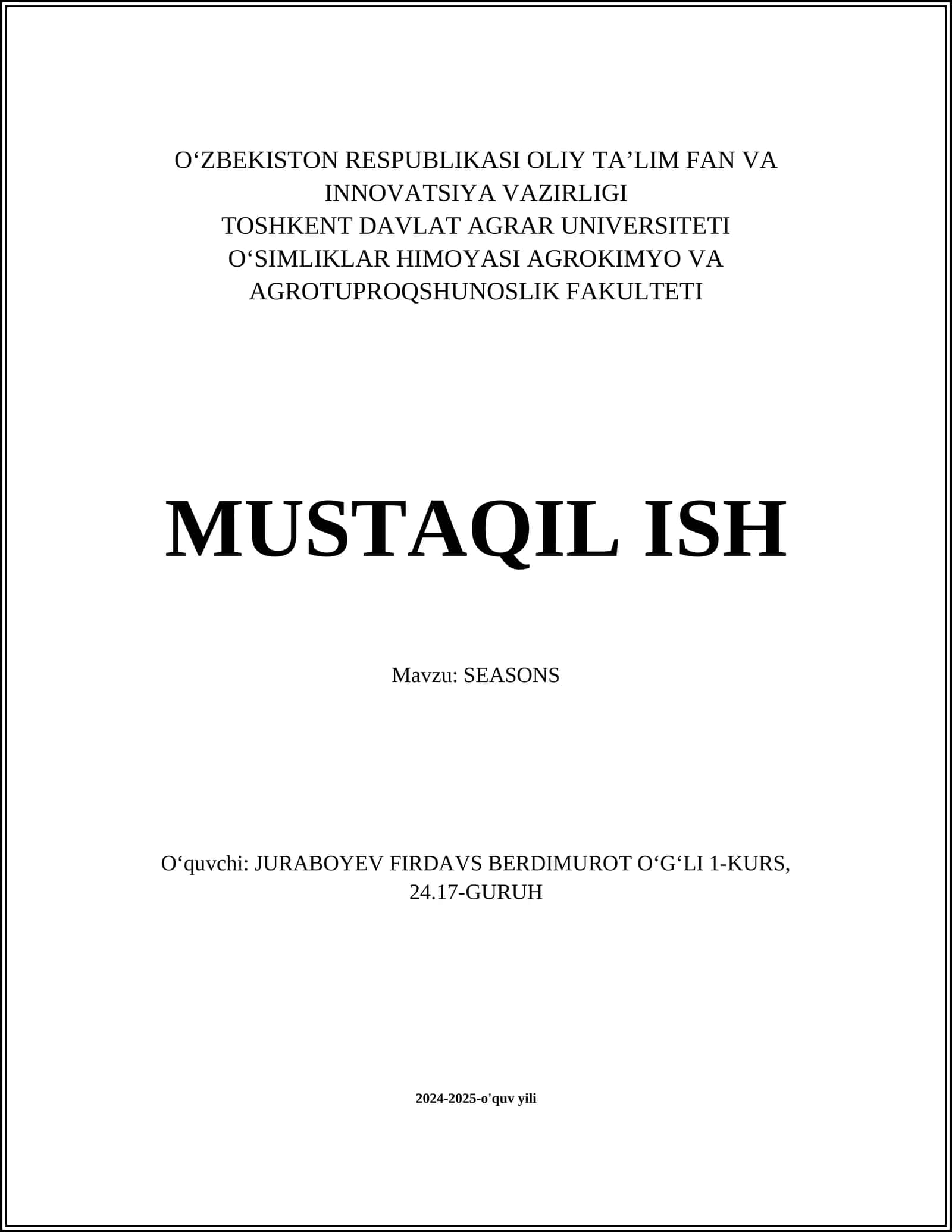 O‘ZBEKISTON RESPUBLIKASI OLIY TA’LIM FAN VA INNOVATSIYA VAZIRLIGI
TOSHKENT DAVLAT AGRAR UNIVERSITETI
O‘SIMLIKLAR HIMOYASI AGROKIMYO VA AGROTUPROQSHUNOSLIK FAKULTETI

MUSTAQIL ISH

Mavzu: SEASONS

O‘quvchi: JURABOYEV FIRDAVS BERDIMUROT O‘G‘LI 1-KURS, 24.17-GURUH

2024-2025-o'quv yili